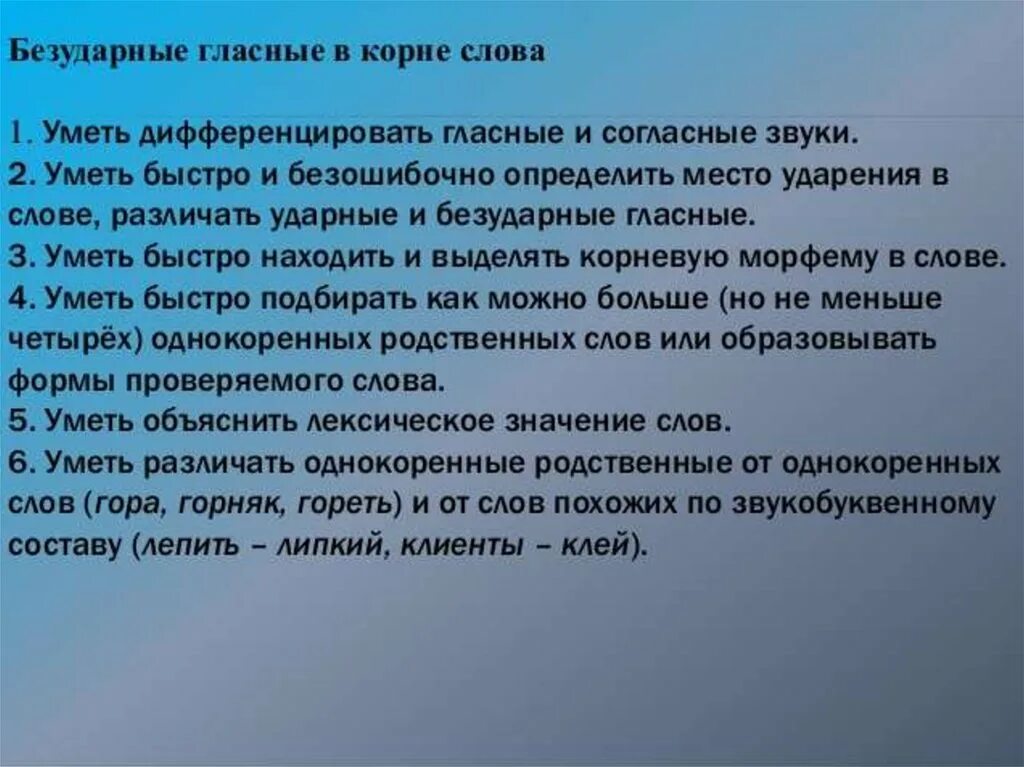 Безударные гласные в корне слова

1. Уметь дифференцировать гласные и согласные звуки.
2. Уметь быстро и безошибочно определить место ударения в слове, различать ударные и безударные гласные.
3. Уметь быстро находить и выделять корневую морфему в слове.
4. Уметь быстро подбирать как можно больше (но не меньше четырёх) однокоренных родственных слов или образовывать формы проверяемого слова.
5. Уметь объяснить лексическое значение слов.
6. Уметь различать однокоренные родственные от однокоренных слов (гора, горняк, гореть) и от слов похожих по звукобуквенному составу (лепить – липкий, клиенты – клей).